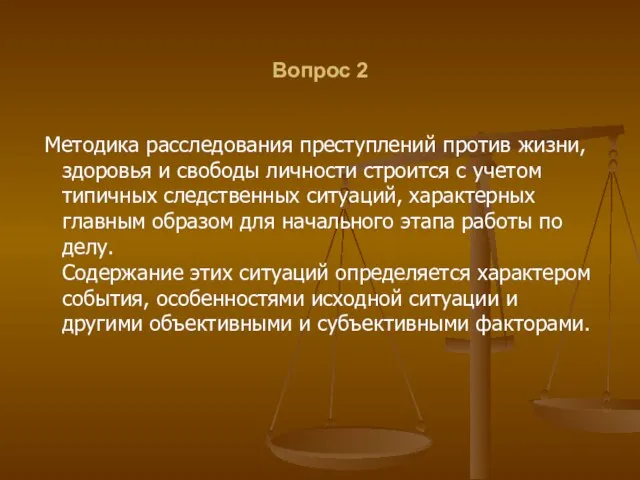 Вопрос 2

Методика расследования преступлений против жизни, здоровья и свободы личности строится с учетом типичных следственных ситуаций, характерных главным образом для начального этапа работы по делу.
Содержание этих ситуаций определяется характером события, особенностями исходной ситуации и другими объективными и субъективными факторами.